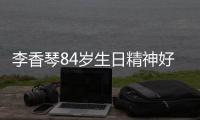 李香琴84岁生日精神好